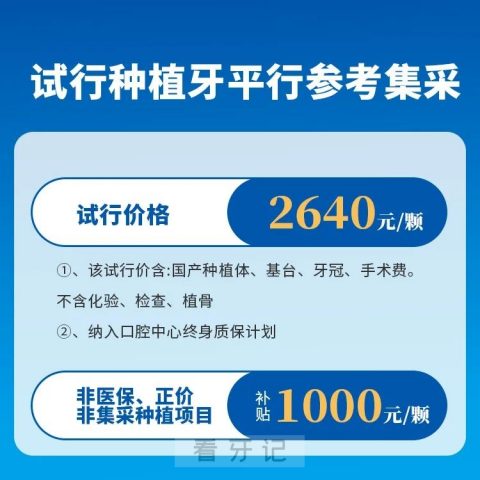 试行种植牙平行参考集采

试行价格 2640元/颗

①、该试行价含:国产种植体、基台、牙冠、手术费。不含化验、检查、植骨

②、纳入口腔中心终身质保计划

非医保、正价
非集采种植项目 补贴 1000元/颗

看牙记